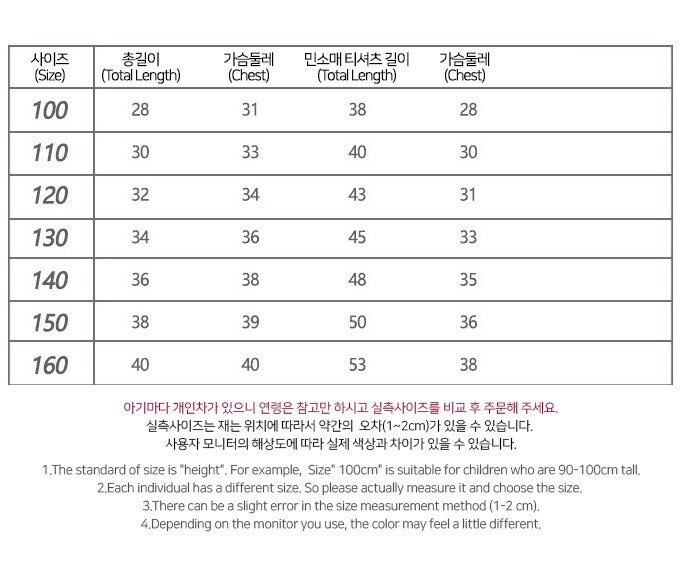 | 사이즈 (Size) | 총길이 (Total Length) | 가슴둘레 (Chest) | 민소매 티셔츠 길이 (Total Length) | 가슴둘레 (Chest) |
|---|---|---|---|---|
| 100 | 28 | 31 | 38 | 28 |
| 110 | 30 | 33 | 40 | 30 |
| 120 | 32 | 34 | 43 | 31 |
| 130 | 34 | 36 | 45 | 33 |
| 140 | 36 | 38 | 48 | 35 |
| 150 | 38 | 39 | 50 | 36 |
| 160 | 40 | 40 | 53 | 38 |

아기마다 개인차가 있으니 연령은 참고만 하시고 실측사이즈를 비교 후 주문해 주세요.
실측사이즈는 재는 위치에 따라서 약간의 오차(1~2cm)가 있을 수 있습니다.
사용자 모니터의 해상도에 따라 실제 색상과 차이가 있을 수 있습니다.

1.The standard of size is "height". For example, Size" 100cm" is suitable for children who are 90-100cm tall.
2.Each individual has a different size. So please actually measure it and choose the size.
3.There can be a slight error in the size measurement method (1-2 cm).
4.Depending on the monitor you use, the color may feel a little different.